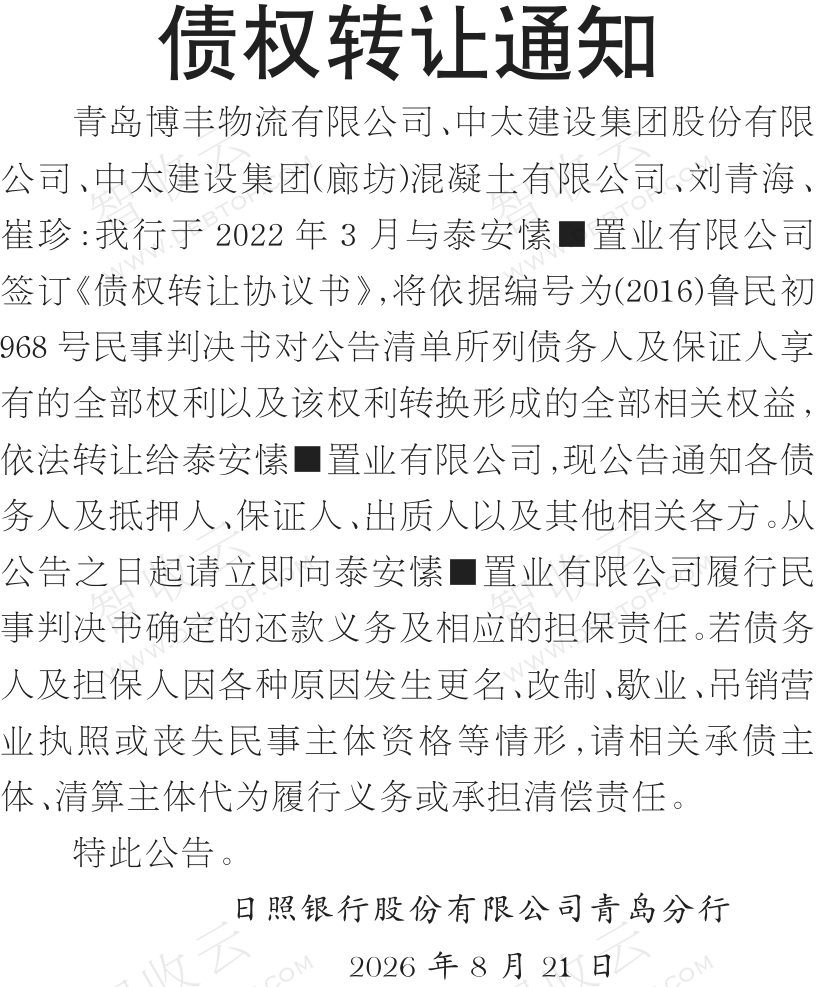 债权转让通知

青岛博丰物流有限公司、中太建设集团股份有限公司、中太建设集团(廊坊)混凝土有限公司、刘青海、崔珍：我行于 2022 年 3 月与泰安愫■置业有限公司签订《债权转让协议书》，将依据编号为(2016)鲁民初968 号民事判决书对公告清单所列债务人及保证人享有的全部权利以及该权利转换形成的全部相关权益，依法转让给泰安愫■置业有限公司，现公告通知各债务人及抵押人、保证人、出质人以及其他相关各方。从公告之日起请立即向泰安愫■置业有限公司履行民事判决书确定的还款义务及相应的担保责任。若债务人及担保人因各种原因发生更名、改制、歇业、吊销营业执照或丧失民事主体资格等情形，请相关承债主体、清算主体代为履行义务或承担清偿责任。

特此公告。

日照银行股份有限公司青岛分行

2026 年 8 月 21 日